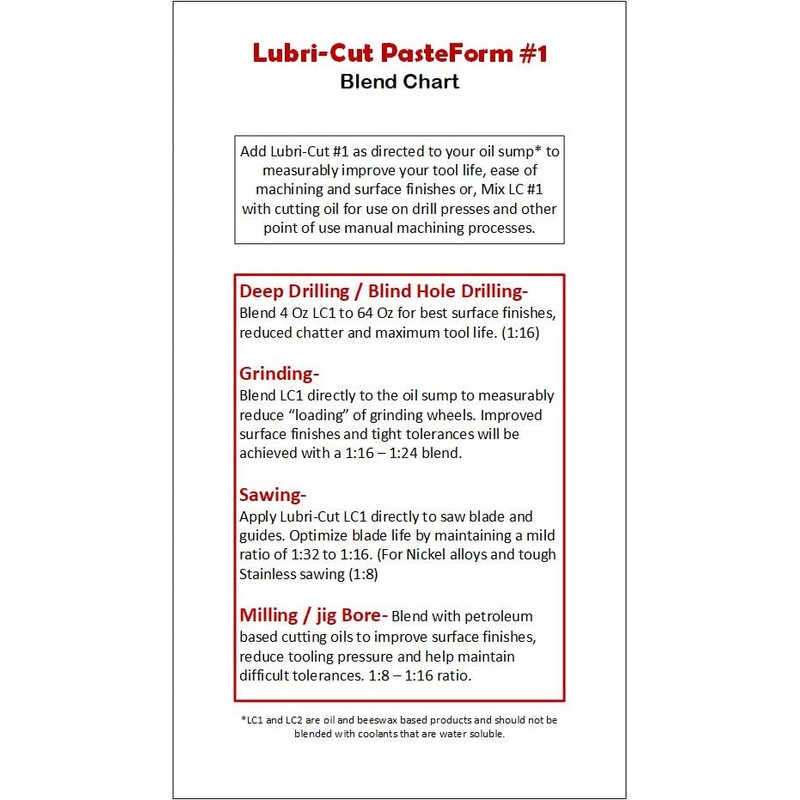 Lubri-Cut PasteForm #1
Blend Chart

Add Lubri-Cut #1 as directed to your oil sump* to measurably improve your tool life, ease of machining and surface finishes or, Mix LC #1 with cutting oil for use on drill presses and other point of use manual machining processes.

Deep Drilling / Blind Hole Drilling-
Blend 4 Oz LC1 to 64 Oz for best surface finishes, reduced chatter and maximum tool life. (1:16)

Grinding-
Blend LC1 directly to the oil sump to measurably reduce "loading" of grinding wheels. Improved surface finishes and tight tolerances will be achieved with a 1:16 – 1:24 blend.

Sawing-
Apply Lubri-Cut LC1 directly to saw blade and guides. Optimize blade life by maintaining a mild ratio of 1:32 to 1:16. (For Nickel alloys and tough Stainless sawing (1:8)

Milling / jig Bore- Blend with petroleum based cutting oils to improve surface finishes, reduce tooling pressure and help maintain difficult tolerances. 1:8 – 1:16 ratio.

*LC1 and LC2 are oil and beeswax based products and should not be blended with coolants that are water soluble.